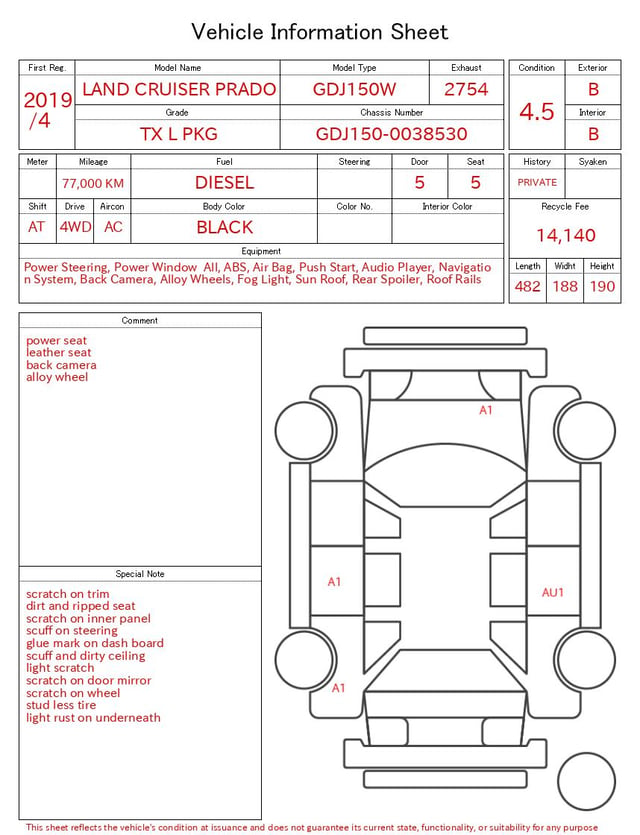 Vehicle Information Sheet

| First Reg. | Model Name | Model Type | Exhaust |
|---|---|---|---|
| 2019 /4 | LAND CRUISER PRADO | GDJ150W | 2754 |
| | Grade | Chassis Number | |
| | TX L PKG | GDJ150-0038530 | |

| Condition | Exterior |
|---|---|
| 4.5 | B |
| | Interior |
| | B |

| Meter | Mileage | Fuel | Steering | Door | Seat |
|---|---|---|---|---|---|
| | 77,000 KM | DIESEL | | 5 | 5 |

| Shift | Drive | Aircon | Body Color | Color No. | Interior Color |
|---|---|---|---|---|---|
| AT | 4WD | AC | BLACK | | |

| History | Syaken |
|---|---|
| PRIVATE | |

Recycle Fee
14,140

Equipment
Power Steering, Power Window All, ABS, Air Bag, Push Start, Audio Player, Navigation System, Back Camera, Alloy Wheels, Fog Light, Sun Roof, Rear Spoiler, Roof Rails

| Length | Widht | Height |
|---|---|---|
| 482 | 188 | 190 |

Comment
power seat
leather seat
back camera
alloy wheel

Special Note
scratch on trim
dirt and ripped seat
scratch on inner panel
scuff on steering
glue mark on dash board
scuff and dirty ceiling
light scratch
scratch on door mirror
scratch on wheel
stud less tire
light rust on underneath

A1
A1
AU1
A1

This sheet reflects the vehicle's condition at issuance and does not guarantee its current state, functionality, or suitability for any purpose